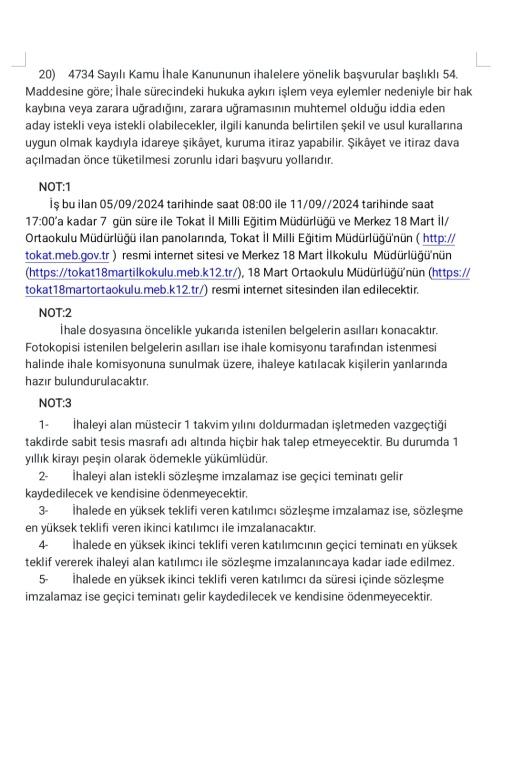 20) 4734 Sayılı Kamu İhale Kanununun ihalelere yönelik başvurular başlıklı 54. Maddesine göre; İhale sürecindeki hukuka aykırı işlem veya eylemler nedeniyle bir hak kaybına veya zarara uğradığını, zarara uğramasının muhtemel olduğu iddia eden aday istekli veya istekli olabilecekler, ilgili kanunda belirtilen şekil ve usul kurallarına uygun olmak kaydıyla idareye şikâyet, kuruma itiraz yapabilir. Şikâyet ve itiraz dava açılmadan önce tüketilmesi zorunlu idari başvuru yollarıdır.

NOT:1

İş bu ilan 05/09/2024 tarihinde saat 08:00 ile 11/09//2024 tarihinde saat 17:00'a kadar 7 gün süre ile Tokat İl Milli Eğitim Müdürlüğü ve Merkez 18 Mart İl/ Ortaokulu Müdürlüğü ilan panolarında, Tokat İl Milli Eğitim Müdürlüğü'nün ( http://tokat.meb.gov.tr ) resmi internet sitesi ve Merkez 18 Mart İlkokulu Müdürlüğü'nün (https://tokat18martilkokulu.meb.k12.tr/), 18 Mart Ortaokulu Müdürlüğü'nün (https://tokat18martortaokulu.meb.k12.tr/) resmi internet sitesinden ilan edilecektir.

NOT:2

İhale dosyasına öncelikle yukarıda istenilen belgelerin asılları konacaktır. Fotokopisi istenilen belgelerin asılları ise ihale komisyonu tarafından istenmesi halinde ihale komisyonuna sunulmak üzere, ihaleye katılacak kişilerin yanlarında hazır bulundurulacaktır.

NOT:3

1- İhaleyi alan müstecir 1 takvim yılını doldurmadan işletmeden vazgeçtiği takdirde sabit tesis masrafı adı altında hiçbir hak talep etmeyecektir. Bu durumda 1 yıllık kirayı peşin olarak ödemekle yükümlüdür.

2- İhaleyi alan istekli sözleşme imzalamaz ise geçici teminatı gelir kaydedilecek ve kendisine ödenmeyecektir.

3- İhalede en yüksek teklifi veren katılımcı sözleşme imzalamaz ise, sözleşme en yüksek teklifi veren ikinci katılımcı ile imzalanacaktır.

4- İhalede en yüksek ikinci teklifi veren katılımcının geçici teminatı en yüksek teklif vererek ihaleyi alan katılımcı ile sözleşme imzalanıncaya kadar iade edilmez.

5- İhalede en yüksek ikinci teklifi veren katılımcı da süresi içinde sözleşme imzalamaz ise geçici teminatı gelir kaydedilecek ve kendisine ödenmeyecektir.